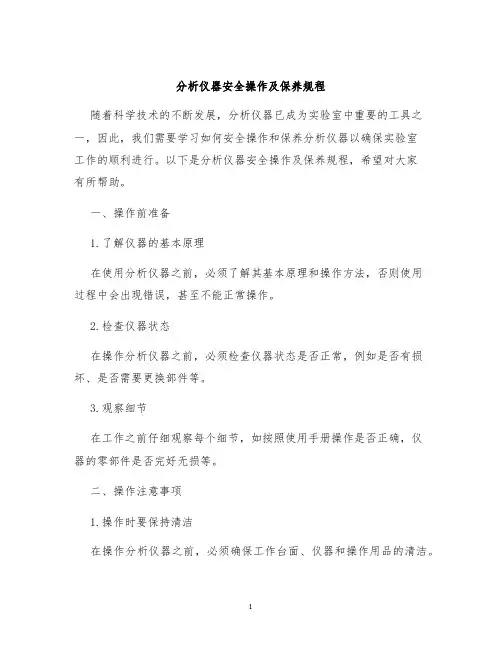 分析仪器安全操作及保养规程

随着科学技术的不断发展，分析仪器已成为实验室中重要的工具之一，因此，我们需要学习如何安全操作和保养分析仪器以确保实验室工作的顺利进行。以下是分析仪器安全操作及保养规程，希望对大家有所帮助。

一、操作前准备

1. 了解仪器的基本原理

在使用分析仪器之前，必须了解其基本原理和操作方法，否则使用过程中会出现错误，甚至不能正常操作。

2. 检查仪器状态

在操作分析仪器之前，必须检查仪器状态是否正常，例如是否有损坏、是否需要更换部件等。

3. 观察细节

在工作之前仔细观察每个细节，如按照使用手册操作是否正确，仪器的零部件是否完好无损等。

二、操作注意事项

1. 操作时要保持清洁

在操作分析仪器之前，必须确保工作台面、仪器和操作用品的清洁。

1